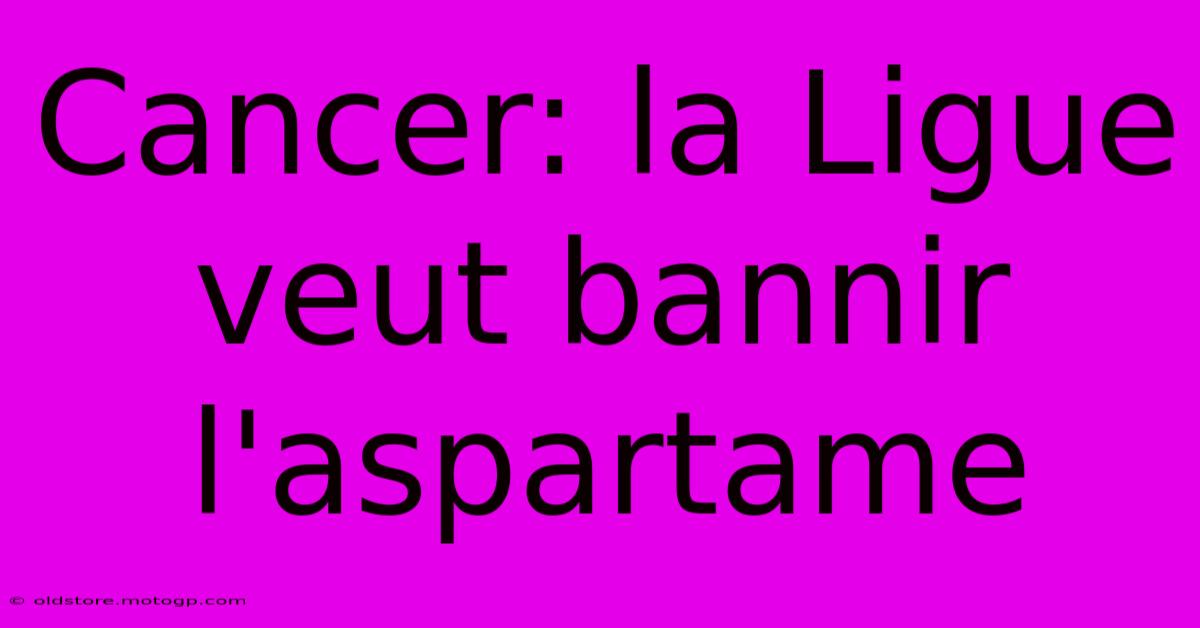 Cancer: la Ligue veut bannir l'aspartame

© oldstore.motogp.com